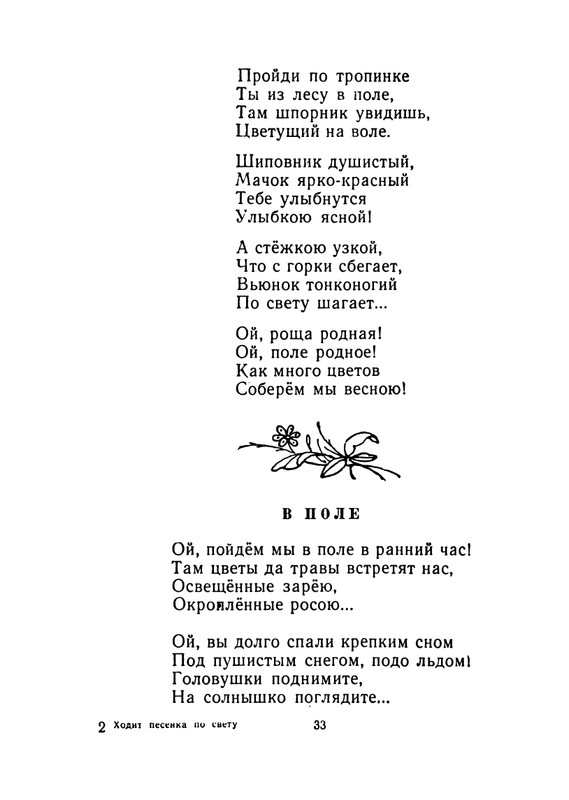 Пройди по тропинке
Ты из лесу в поле,
Там шпорник увидишь,
Цветущий на воле.

Шиповник душистый,
Мачок ярко-красный
Тебе улыбнутся
Улыбкою ясной!

А стёжкою узкой,
Что с горки сбегает,
Вьюнок тонконогий
По свету шагает...

Ой, роща родная!
Ой, поле родное!
Как много цветов
Соберём мы весною!

В ПОЛЕ

Ой, пойдём мы в поле в ранний час!
Там цветы да травы встретят нас,
Освещённые зарёю,
Окроплённые росою...

Ой, вы долго спали крепким сном
Под пушистым снегом, подо льдом!
Головушки поднимите,
На солнышко поглядите...

2 Ходит песенка по свету

33